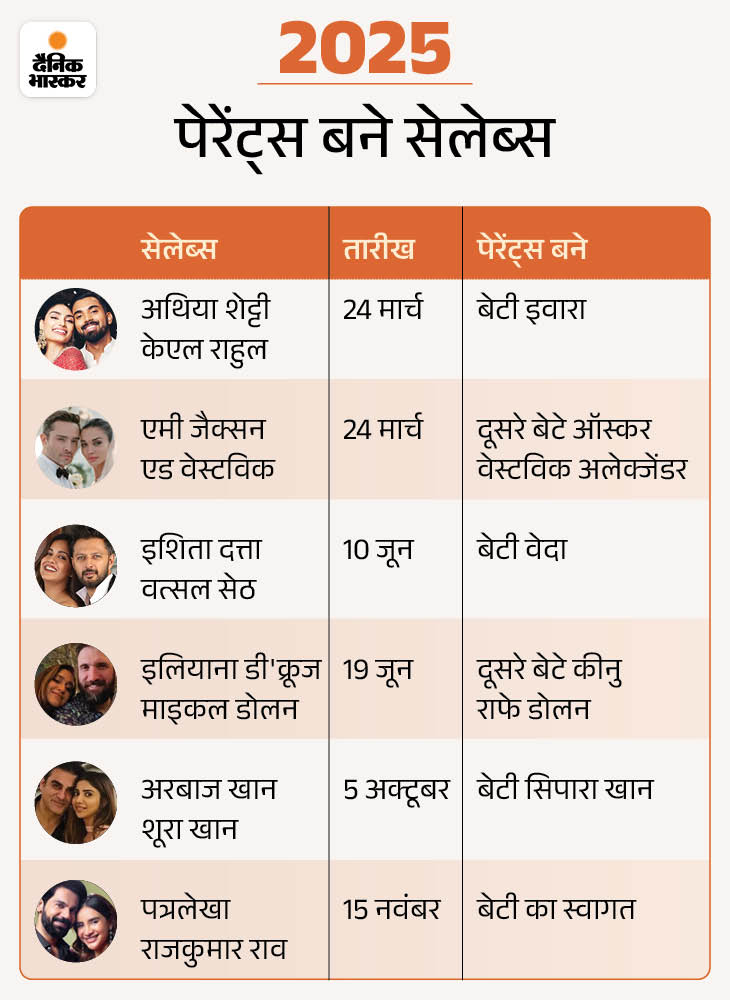 दैनिक भास्कर

2025

पेरेंट्स बने सेलेब्स

| सेलेब्स | तारीख | पेरेंट्स बने |
|---|---|---|
| अथिया शेट्टी केएल राहुल | 24 मार्च | बेटी इवारा |
| एमी जैक्सन एड वेस्टविक | 24 मार्च | दूसरे बेटे ऑस्कर वेस्टविक अलेक्जेंडर |
| इशिता दत्ता वत्सल सेठ | 10 जून | बेटी वेदा |
| इलियाना डी'क्रूज माइकल डोलन | 19 जून | दूसरे बेटे कीनु राफे डोलन |
| अरबाज खान शूरा खान | 5 अक्टूबर | बेटी सिपारा खान |
| पत्रलेखा राजकुमार राव | 15 नवंबर | बेटी का स्वागत |